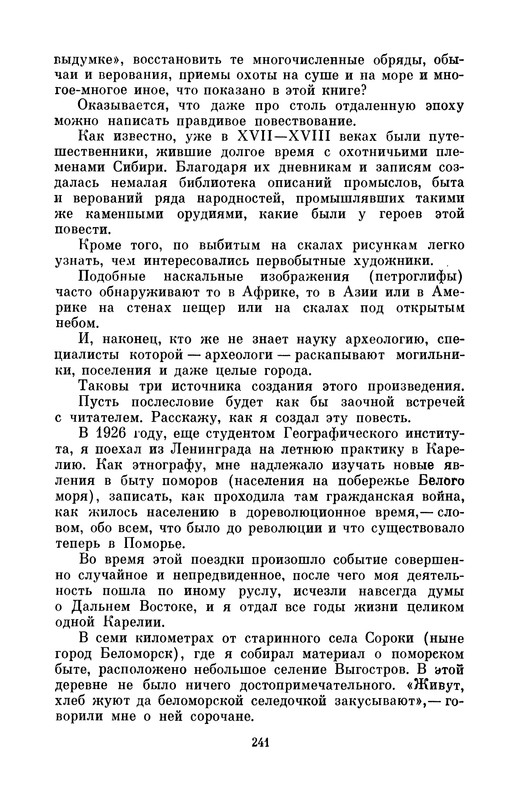 выдумке», восстановить те многочисленные обряды, обычаи и верования, приемы охоты на суше и на море и многое-многое иное, что показано в этой книге?

Оказывается, что даже про столь отдаленную эпоху можно написать правдивое повествование.

Как известно, уже в XVII—XVIII веках были путешественники, жившие долгое время с охотничьими племенами Сибири. Благодаря их дневникам и записям создалась немалая библиотека описаний промыслов, быта и верований ряда народностей, промышлявших такими же каменными орудиями, какие были у героев этой повести.

Кроме того, по выбитым на скалах рисункам легко узнать, чем интересовались первобытные художники.

Подобные наскальные изображения (петроглифы) часто обнаруживают то в Африке, то в Азии или в Америке на стенах пещер или на скалах под открытым небом.

И, наконец, кто же не знает науку археологию, специалисты которой — археологи — раскапывают могильники, поселения и даже целые города.

Таковы три источника создания этого произведения.

Пусть послесловие будет как бы заочной встречей с читателем. Расскажу, как я создал эту повесть.

В 1926 году, еще студентом Географического института, я поехал из Ленинграда на летнюю практику в Карелию. Как этнографу, мне надлежало изучать новые явления в быту поморов (населения на побережье Белого моря), записать, как проходила там гражданская война, как жилось населению в дореволюционное время,— словом, обо всем, что было до революции и что существовало теперь в Поморье.

Во время этой поездки произошло событие совершенно случайное и непредвиденное, после чего моя деятельность пошла по иному руслу, исчезли навсегда думы о Дальнем Востоке, и я отдал все годы жизни целиком одной Карелии.

В семи километрах от старинного села Сороки (ныне город Беломорск), где я собирал материал о поморском быте, расположено небольшое селение Выгостров. В этой деревне не было ничего достопримечательного. «Живут, хлеб жуют да беломорской селедочкой закусывают»,— говорили мне о ней сорочане.

241